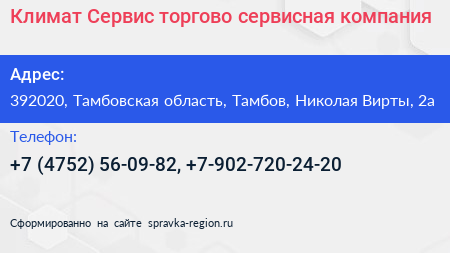 Климат Сервис торгово сервисная компания

Адрес:

392020, Тамбовская область, Тамбов, Николая Вирты, 2а

Телефон:

+7 (4752) 56-09-82, +7-902-720-24-20

Сформированно на сайте spravka-region.ru